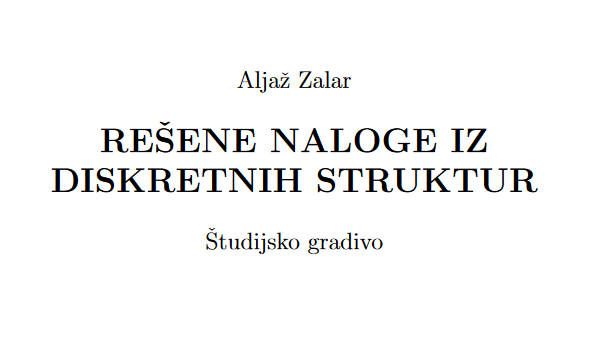 Aljaž Zalar

REŠENE NALOGE IZ DISKRETNIH STRUKTUR

Študijsko gradivo